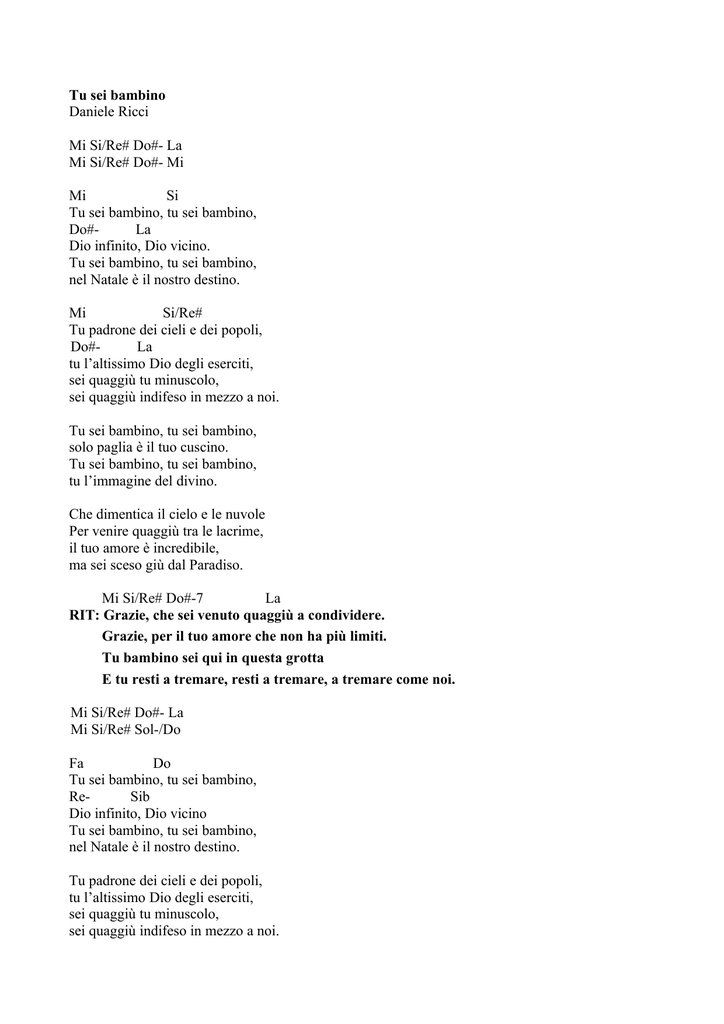 Tu sei bambino
Daniele Ricci

Mi Si/Re# Do#- La
Mi Si/Re# Do#- Mi

Mi Si
Tu sei bambino, tu sei bambino,
Do#- La
Dio infinito, Dio vicino.
Tu sei bambino, tu sei bambino,
nel Natale è il nostro destino.

Mi Si/Re#
Tu padrone dei cieli e dei popoli,
Do#- La
tu l'altissimo Dio degli eserciti,
sei quaggiù tu minuscolo,
sei quaggiù indifeso in mezzo a noi.

Tu sei bambino, tu sei bambino,
solo paglia è il tuo cuscino.
Tu sei bambino, tu sei bambino,
tu l'immagine del divino.

Che dimentica il cielo e le nuvole
Per venire quaggiù tra le lacrime,
il tuo amore è incredibile,
ma sei sceso giù dal Paradiso.

Mi Si/Re# Do#-7 La
RIT: Grazie, che sei venuto quaggiù a condividere.
Grazie, per il tuo amore che non ha più limiti.
Tu bambino sei qui in questa grotta
E tu resti a tremare, resti a tremare, a tremare come noi.

Mi Si/Re# Do#- La
Mi Si/Re# Sol-/Do

Fa Do
Tu sei bambino, tu sei bambino,
Re- Sib
Dio infinito, Dio vicino
Tu sei bambino, tu sei bambino,
nel Natale è il nostro destino.

Tu padrone dei cieli e dei popoli,
tu l'altissimo Dio degli eserciti,
sei quaggiù tu minuscolo,
sei quaggiù indifeso in mezzo a noi.